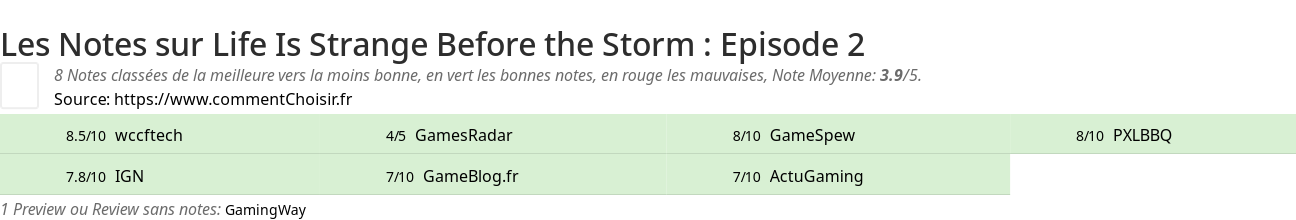 Les Notes sur Life Is Strange Before the Storm : Episode 2

8 Notes classées de la meilleure vers la moins bonne, en vert les bonnes notes, en rouge les mauvaises, Note Moyenne: **3.9**/5.
Source: https://www.commentChoisir.fr

| | | | |
|---|---|---|---|
| 8.5/10 wccftech | 4/5 GamesRadar | 8/10 GameSpew | 8/10 PXLBBQ |
| 7.8/10 IGN | 7/10 GameBlog.fr | 7/10 ActuGaming | |

1 Preview ou Review sans notes: GamingWay